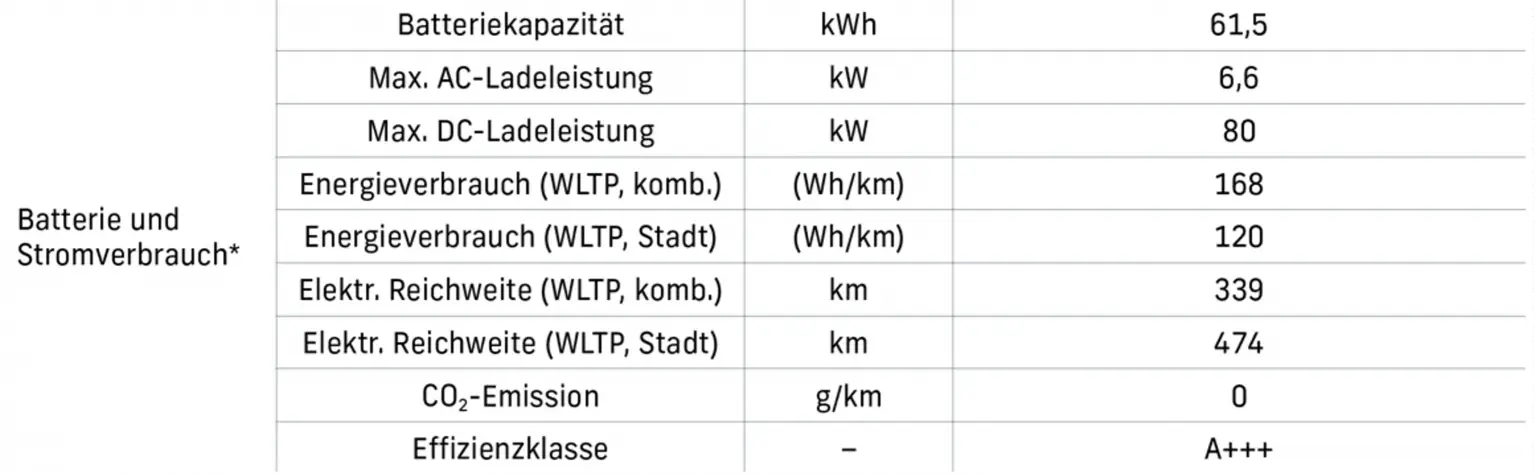 | Batterie und Stromverbrauch* | Batteriekapazität | kWh | 61,5 |
|---|---|---|---|
| | Max. AC-Ladeleistung | kW | 6,6 |
| | Max. DC-Ladeleistung | kW | 80 |
| | Energieverbrauch (WLTP, komb.) | (Wh/km) | 168 |
| | Energieverbrauch (WLTP, Stadt) | (Wh/km) | 120 |
| | Elektr. Reichweite (WLTP, komb.) | km | 339 |
| | Elektr. Reichweite (WLTP, Stadt) | km | 474 |
| | $CO_2$-Emission | g/km | 0 |
| | Effizienzklasse | – | A+++ |